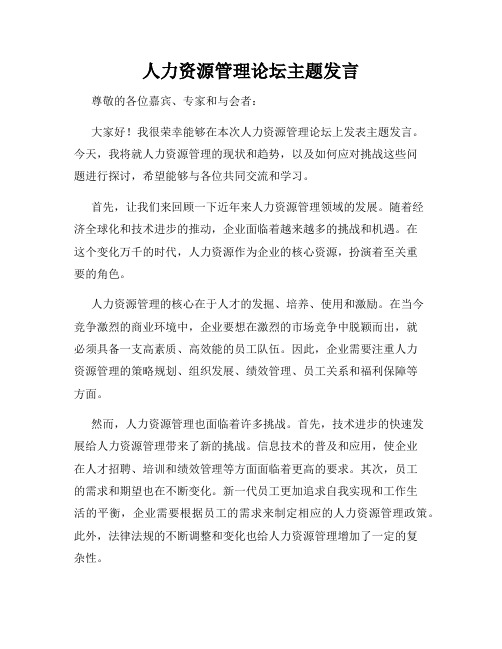 人力资源管理论坛主题发言

尊敬的各位嘉宾、专家和与会者：

大家好！我很荣幸能够在本次人力资源管理论坛上发表主题发言。今天，我将就人力资源管理的现状和趋势，以及如何应对挑战这些问题进行探讨，希望能够与各位共同交流和学习。

首先，让我们来回顾一下近年来人力资源管理领域的发展。随着经济全球化和技术进步的推动，企业面临着越来越多的挑战和机遇。在这个变化万千的时代，人力资源作为企业的核心资源，扮演着至关重要的角色。

人力资源管理的核心在于人才的发掘、培养、使用和激励。在当今竞争激烈的商业环境中，企业要想在激烈的市场竞争中脱颖而出，就必须具备一支高素质、高效能的员工队伍。因此，企业需要注重人力资源管理的策略规划、组织发展、绩效管理、员工关系和福利保障等方面。

然而，人力资源管理也面临着许多挑战。首先，技术进步的快速发展给人力资源管理带来了新的挑战。信息技术的普及和应用，使企业在人才招聘、培训和绩效管理等方面面临着更高的要求。其次，员工的需求和期望也在不断变化。新一代员工更加追求自我实现和工作生活的平衡，企业需要根据员工的需求来制定相应的人力资源管理政策。此外，法律法规的不断调整和变化也给人力资源管理增加了一定的复杂性。